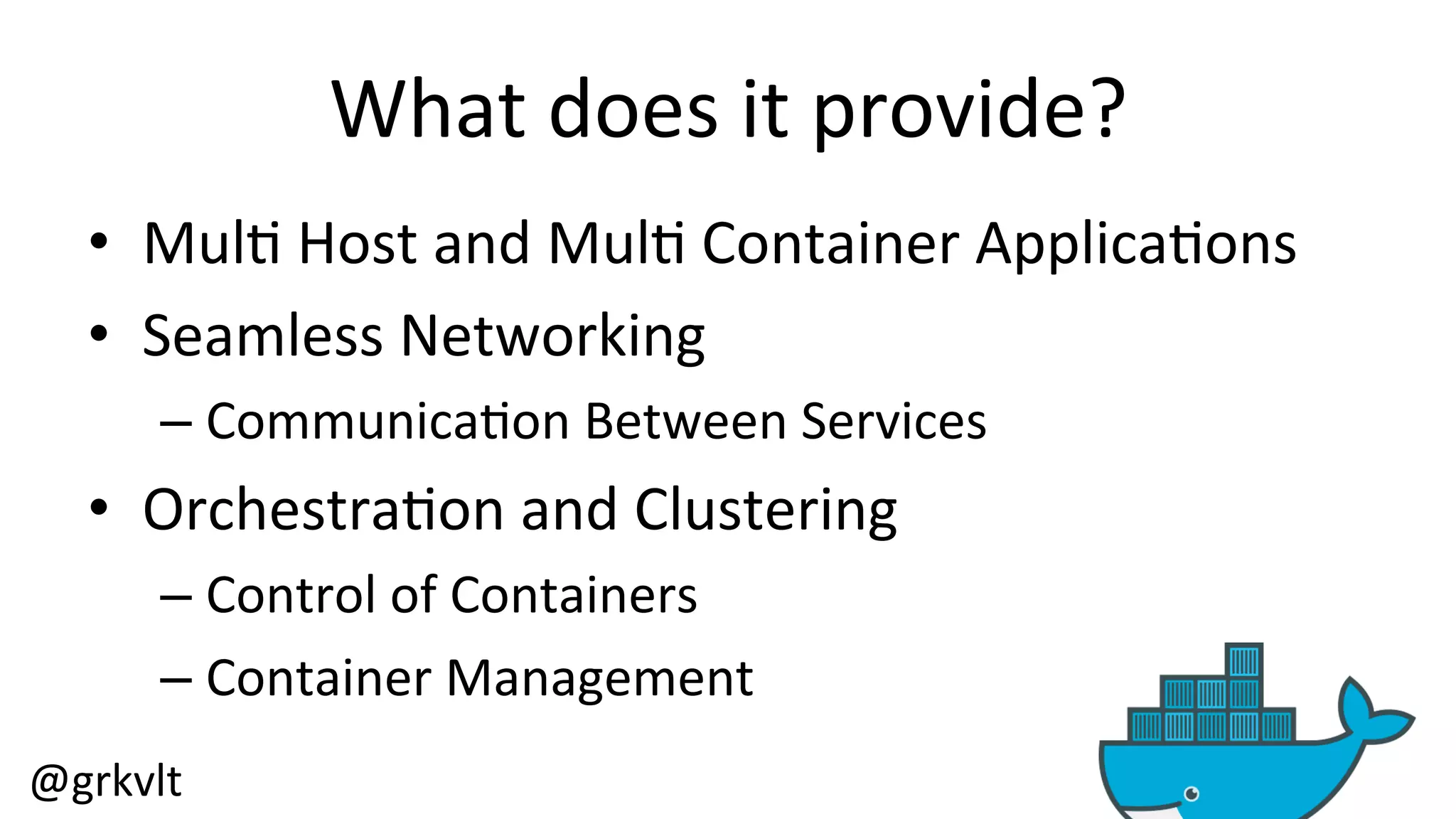 What does it provide?

• Multi Host and Multi Container Applications
• Seamless Networking
– Communication Between Services
• Orchestration and Clustering
– Control of Containers
– Container Management

@grkvlt